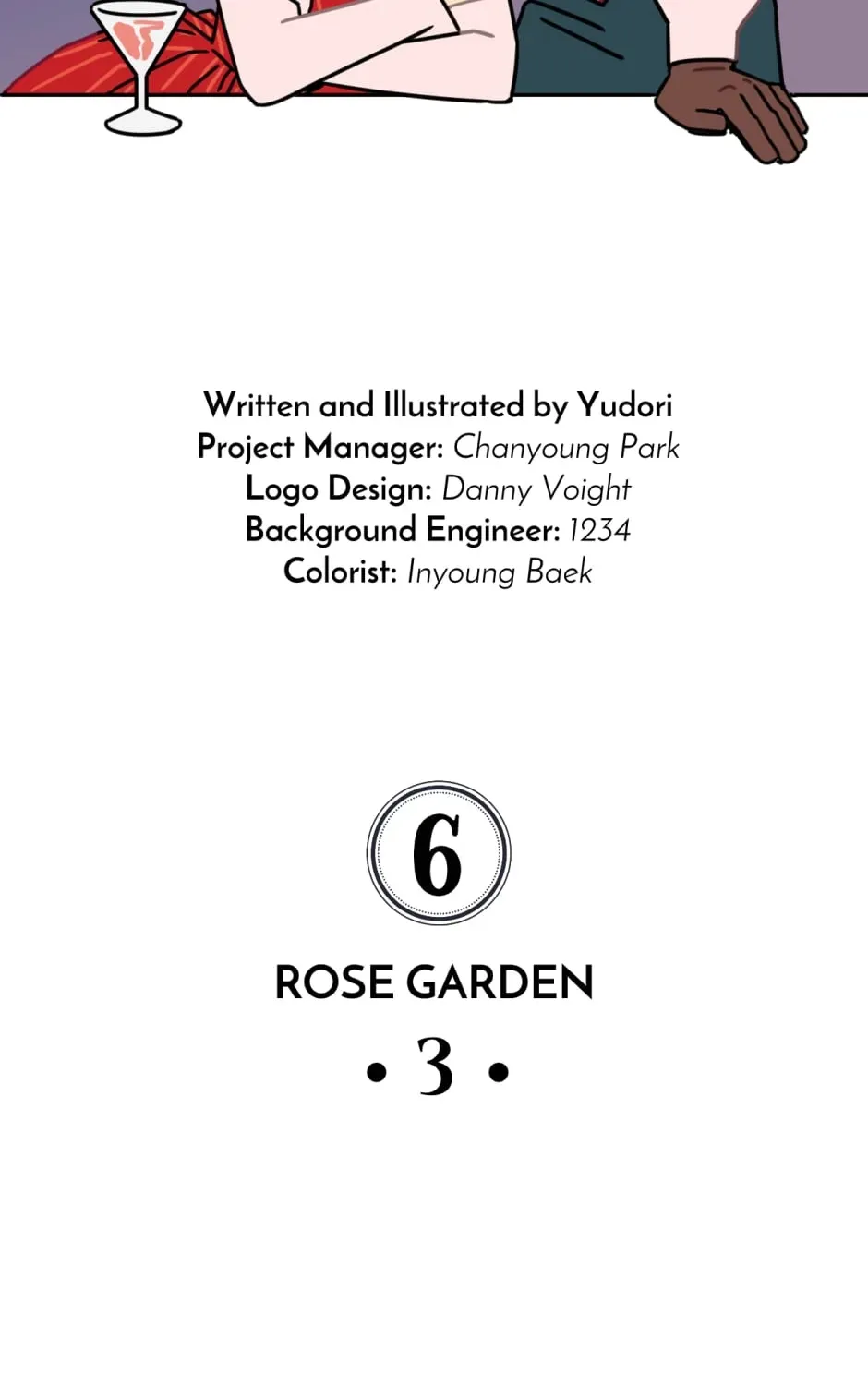 Written and Illustrated by Yudori
Project Manager: Chanyoung Park
Logo Design: Danny Voight
Background Engineer: 1234
Colorist: Inyoung Baek

6

ROSE GARDEN

• 3 •